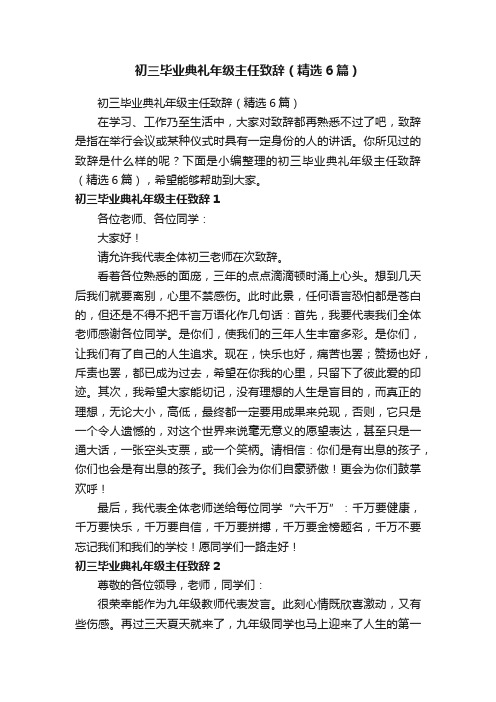 初三毕业典礼年级主任致辞（精选6篇）

初三毕业典礼年级主任致辞（精选6篇）

在学习、工作乃至生活中，大家对致辞都再熟悉不过了吧，致辞是指在举行会议或某种仪式时具有一定身份的人的讲话。你所见过的致辞是什么样的呢？下面是小编整理的初三毕业典礼年级主任致辞（精选6篇），希望能够帮助到大家。

初三毕业典礼年级主任致辞1

各位老师、各位同学：

大家好！

请允许我代表全体初三老师在次致辞。

看着各位熟悉的面庞，三年的点点滴滴顿时涌上心头。想到几天后我们就要离别，心里不禁感伤。此时此景，任何语言恐怕都是苍白的，但还是不得不把千言万语化作几句话：首先，我要代表我们全体老师感谢各位同学。是你们，使我们的三年人生丰富多彩。是你们，让我们有了自己的人生追求。现在，快乐也好，痛苦也罢；赞扬也好，斥责也罢，都已成为过去，希望在你我的心里，只留下了彼此爱的印迹。其次，我希望大家能切记，没有理想的人生是盲目的，而真正的理想，无论大小，高低，最终都一定要用成果来兑现，否则，它只是一个令人遗憾的，对这个世界来说毫无意义的愿望表达，甚至只是一通大话，一张空头支票，或一个笑柄。请相信：你们是有出息的孩子，你们也会是有出息的孩子。我们会为你们自豪骄傲！更会为你们鼓掌欢呼！

最后，我代表全体老师送给每位同学“六千万”：千万要健康，千万要快乐，千万要自信，千万要拼搏，千万要金榜题名，千万不要忘记我们和我们的学校！愿同学们一路走好！

初三毕业典礼年级主任致辞2

尊敬的各位领导，老师，同学们：

很荣幸能作为九年级教师代表发言。此刻心情既欣喜激动，又有些伤感。再过三天夏天就来了，九年级同学也马上迎来了人生的第一